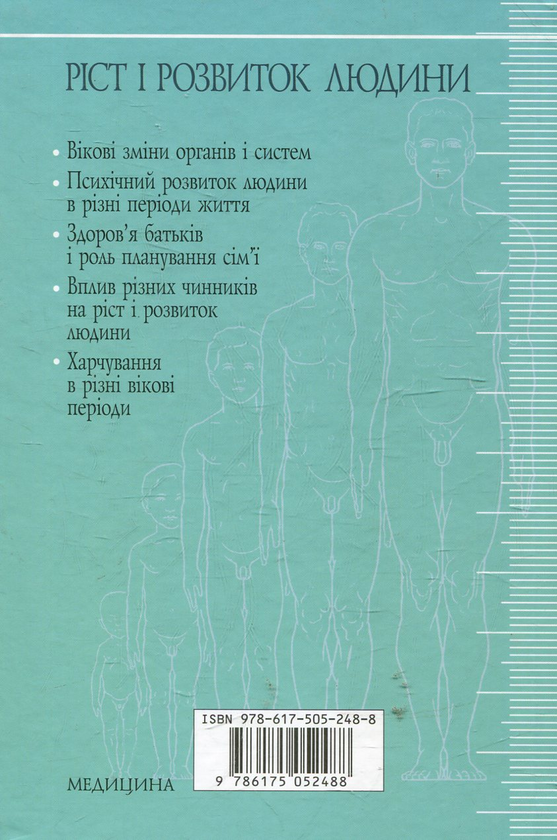 РІСТ І РОЗВИТОК ЛЮДИНИ

• Вікові зміни органів і систем

• Психічний розвиток людини в різні періоди життя

• Здоров'я батьків і роль планування сім'ї

• Вплив різних чинників на ріст і розвиток людини

• Харчування в різні вікові періоди

ISBN 978-617-505-248-8

9 786175 052488

МЕДИЦИНА